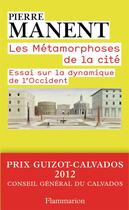 PIERRE
MANENT

Les Métamorphoses de la cité

Essai sur la dynamique de l'Occident

PRIX GUIZOT-CALVADOS
2012
CONSEIL GÉNÉRAL DU CALVADOS

Flammarion